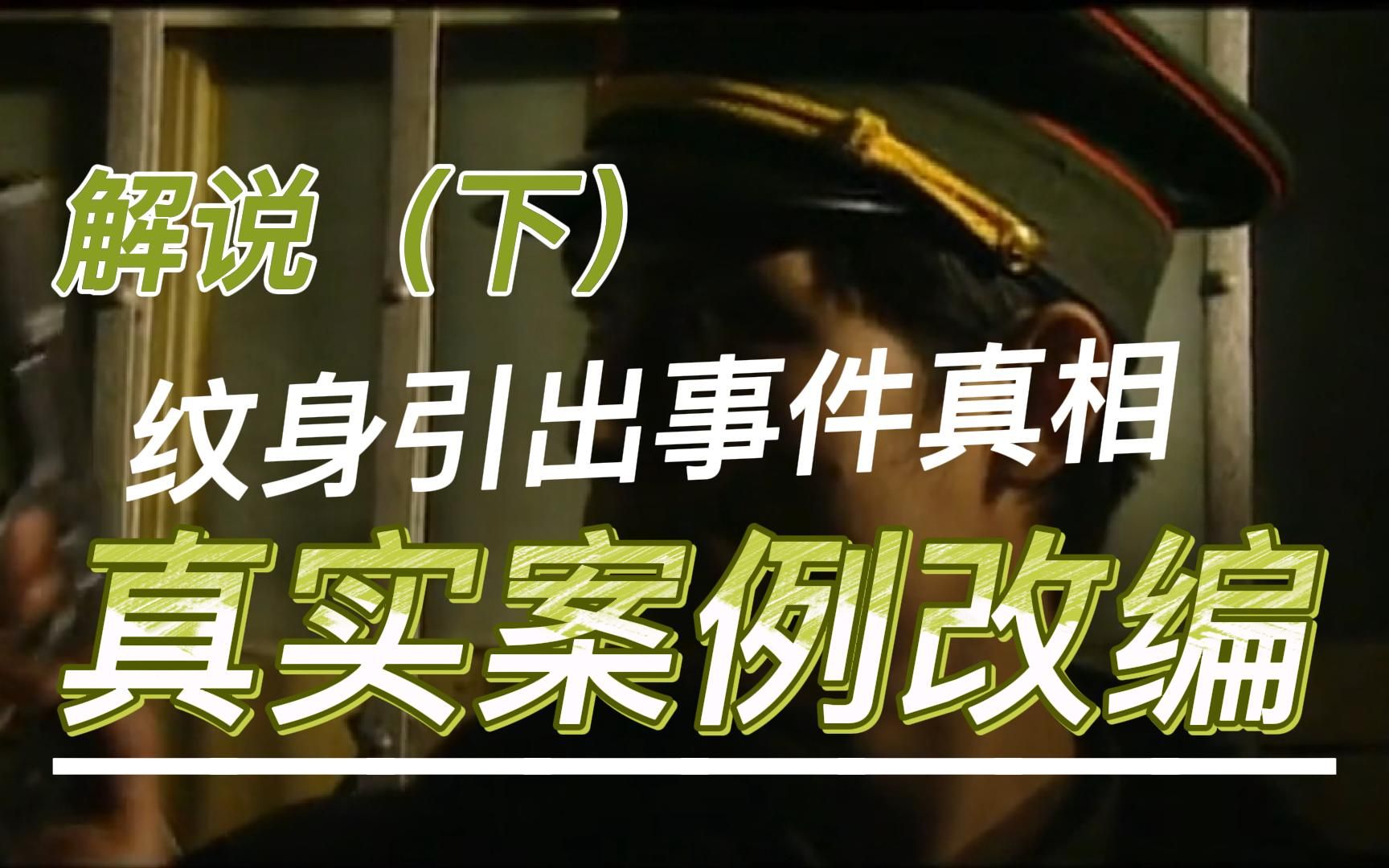 解说（下）

纹身引出事件真相

真实案例改编